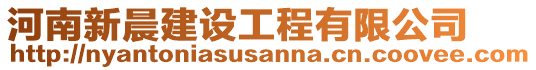 河南新晨建设工程有限公司
http://nyantoniasusanna.cn.coovee.com